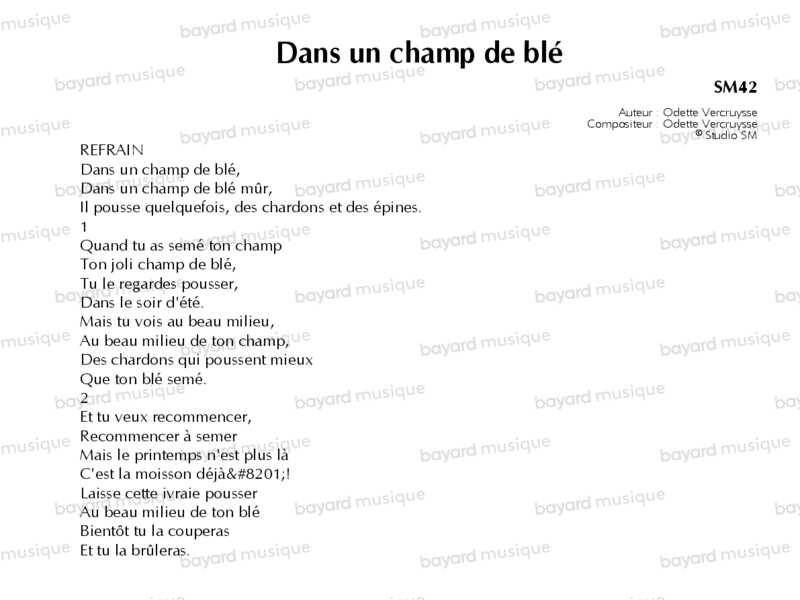 Dans un champ de blé

SM42

Auteur : Odette Vercruysse
Compositeur : Odette Vercruysse
© Studio SM

REFRAIN
Dans un champ de blé,
Dans un champ de blé mûr,
Il pousse quelquefois, des chardons et des épines.
1
Quand tu as semé ton champ
Ton joli champ de blé,
Tu le regardes pousser,
Dans le soir d'été.
Mais tu vois au beau milieu,
Au beau milieu de ton champ,
Des chardons qui poussent mieux
Que ton blé semé.
2
Et tu veux recommencer,
Recommencer à semer
Mais le printemps n'est plus là
C'est la moisson déjà&#8201;!
Laisse cette ivraie pousser
Au beau milieu de ton blé
Bientôt tu la couperas
Et tu la brûleras.

bayard musique